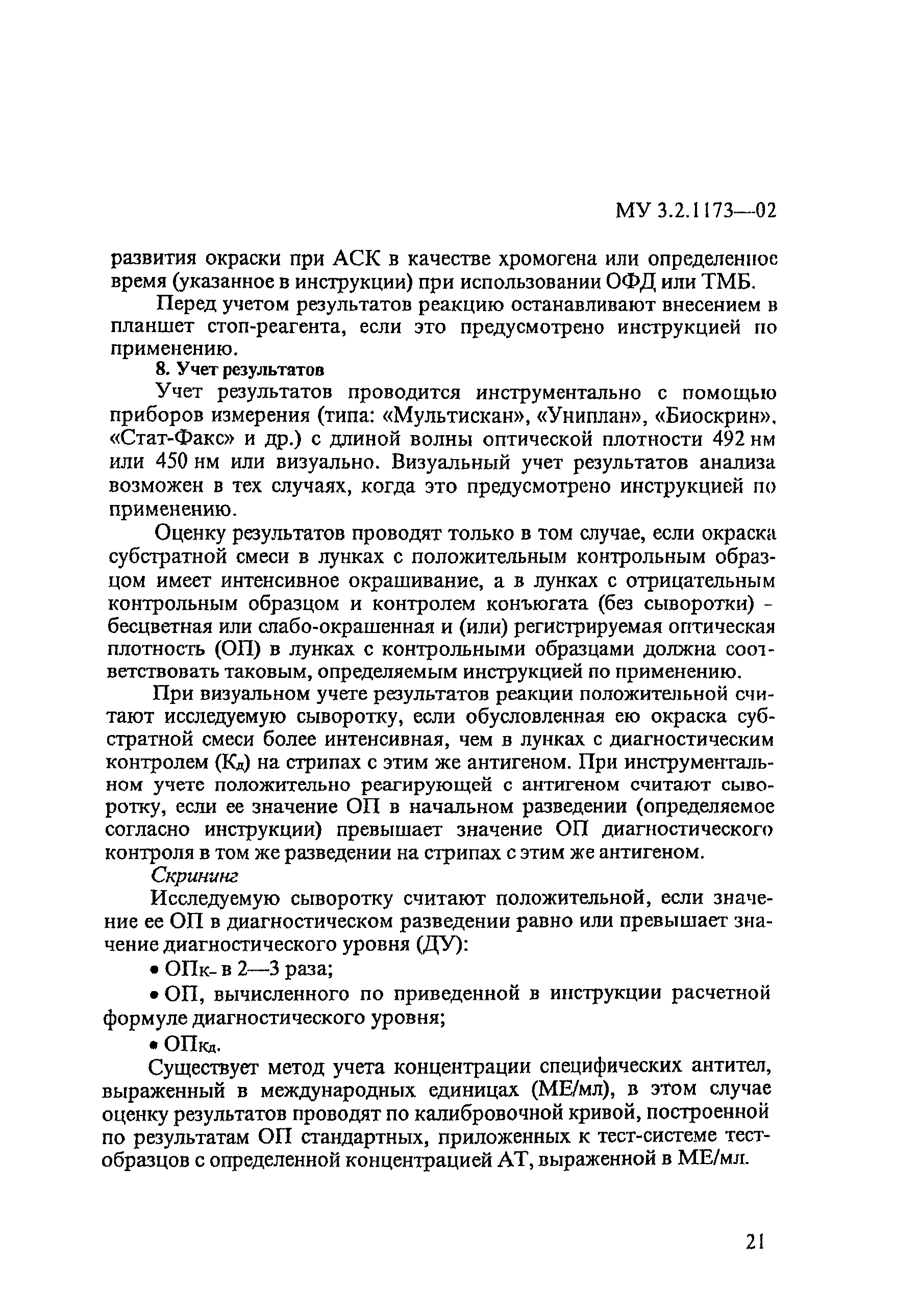 МУ 3.2.1173—02

развития окраски при АСК в качестве хромогена или определенное время (указанное в инструкции) при использовании ОФД или ТМБ.

Перед учетом результатов реакцию останавливают внесением в планшет стоп-реагента, если это предусмотрено инструкцией по применению.

8. Учет результатов

Учет результатов проводится инструментально с помощью приборов измерения (типа: «Мультискан», «Униплан», «Биоскрин», «Стат-Факс» и др.) с длиной волны оптической плотности 492 нм или 450 нм или визуально. Визуальный учет результатов анализа возможен в тех случаях, когда это предусмотрено инструкцией по применению.

Оценку результатов проводят только в том случае, если окраска субстратной смеси в лунках с положительным контрольным образцом имеет интенсивное окрашивание, а в лунках с отрицательным контрольным образцом и контролем конъюгата (без сыворотки) - бесцветная или слабо-окрашенная и (или) регистрируемая оптическая плотность (ОП) в лунках с контрольными образцами должна соответствовать таковым, определяемым инструкцией по применению.

При визуальном учете результатов реакции положительной считают исследуемую сыворотку, если обусловленная ею окраска субстратной смеси более интенсивная, чем в лунках с диагностическим контролем ($К_д$) на стрипах с этим же антигеном. При инструментальном учете положительно реагирующей с антигеном считают сыворотку, если ее значение ОП в начальном разведении (определяемое согласно инструкции) превышает значение ОП диагностического контроля в том же разведении на стрипах с этим же антигеном.

Скрининг

Исследуемую сыворотку считают положительной, если значение ее ОП в диагностическом разведении равно или превышает значение диагностического уровня (ДУ):

• $ОП_{К-}$ в 2—3 раза;

• ОП, вычисленного по приведенной в инструкции расчетной формуле диагностического уровня;

• $ОП_{Кд}$.

Существует метод учета концентрации специфических антител, выраженный в международных единицах (МЕ/мл), в этом случае оценку результатов проводят по калибровочной кривой, построенной по результатам ОП стандартных, приложенных к тест-системе тест-образцов с определенной концентрацией АТ, выраженной в МЕ/мл.

21